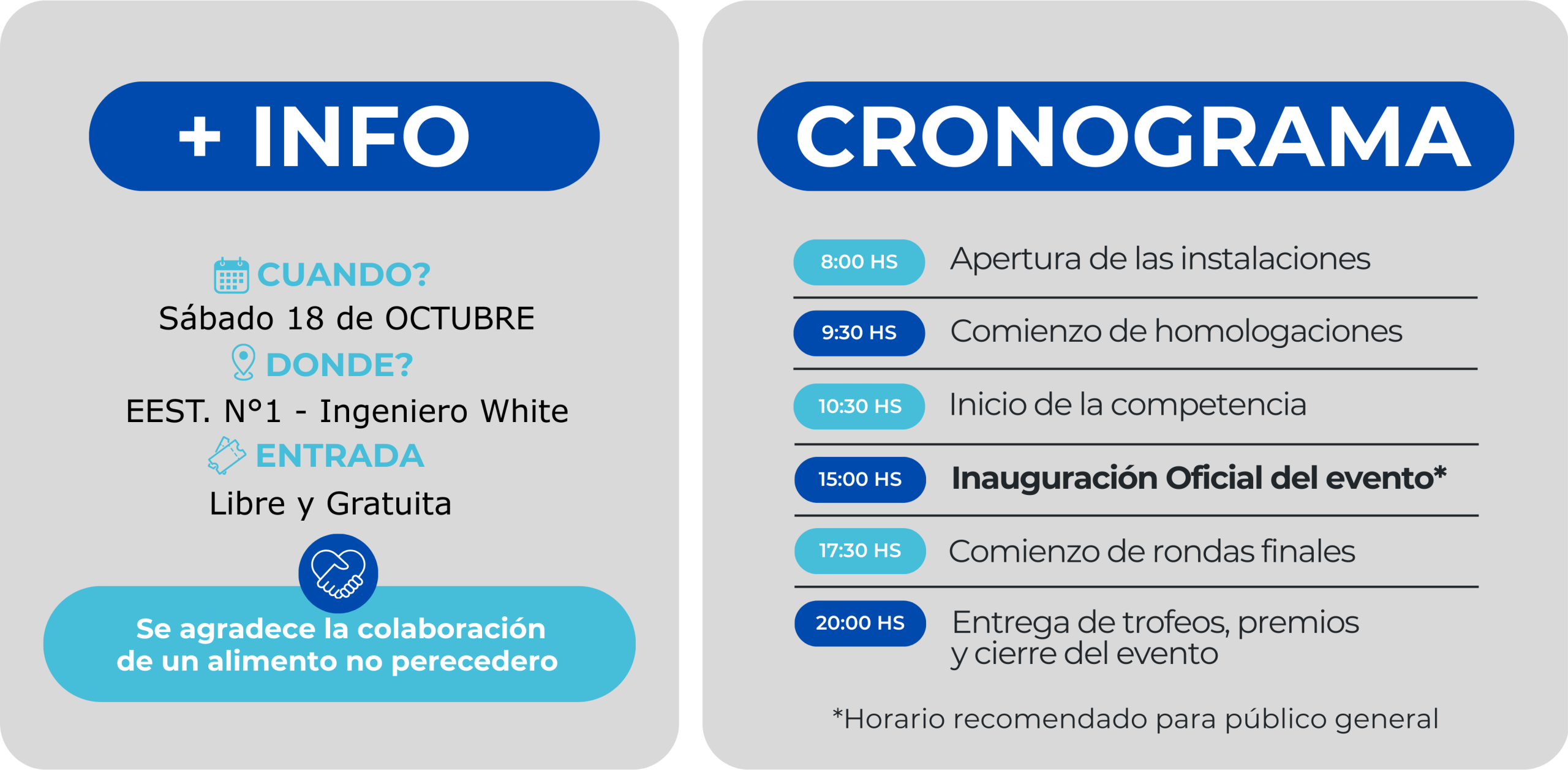 + INFO

CUANDO?
Sábado 18 de OCTUBRE

DONDE?
EEST. N°1 - Ingeniero White

ENTRADA
Libre y Gratuita

Se agradece la colaboración de un alimento no perecedero

CRONOGRAMA

8:00 HS Apertura de las instalaciones

9:30 HS Comienzo de homologaciones

10:30 HS Inicio de la competencia

15:00 HS Inauguración Oficial del evento*

17:30 HS Comienzo de rondas finales

20:00 HS Entrega de trofeos, premios y cierre del evento

*Horario recomendado para público general